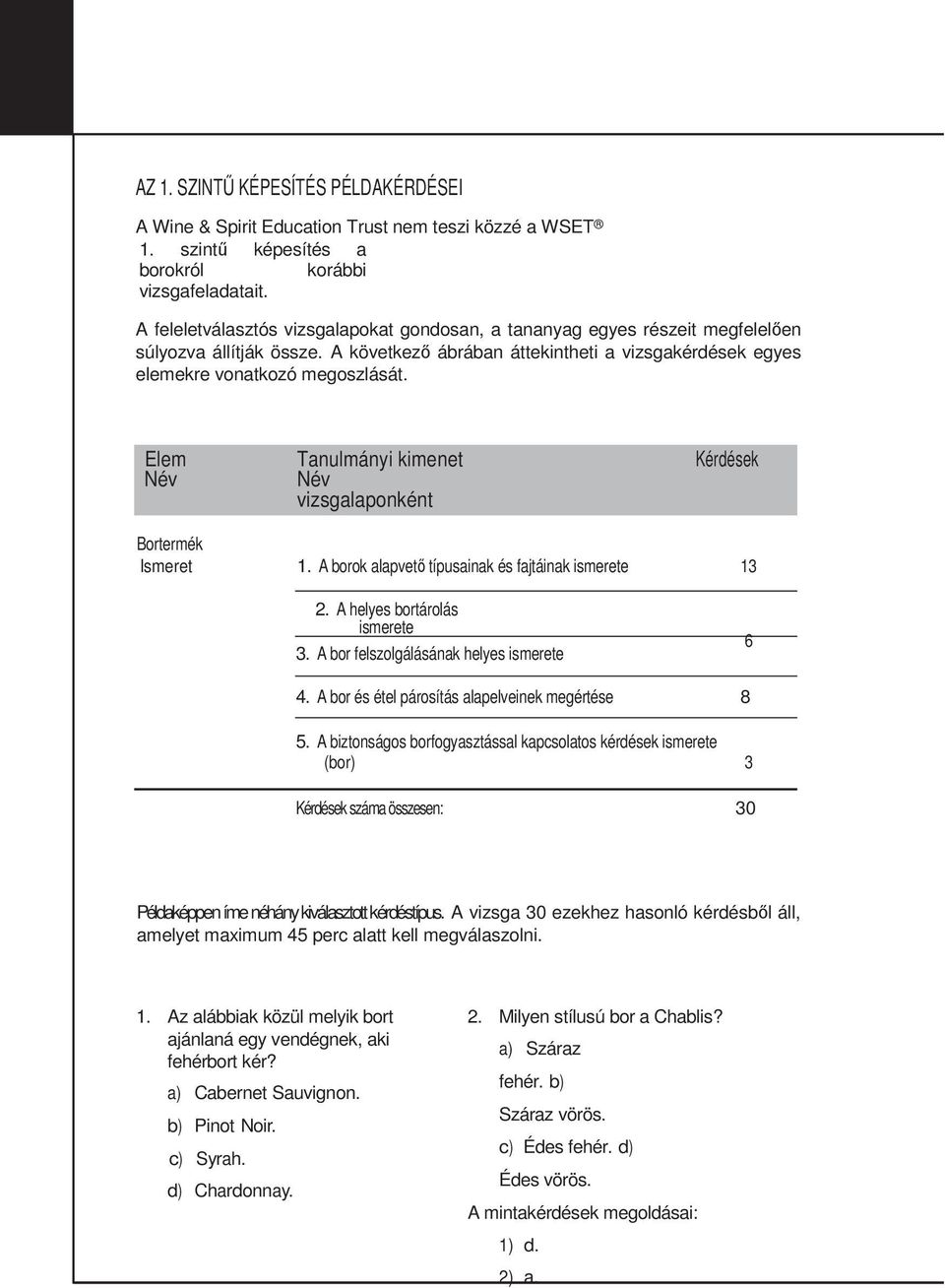 AZ 1. SZINTŰ KÉPESÍTÉS PÉLDAKÉRDÉSEI

A Wine & Spirit Education Trust nem teszi közzé a WSET ® 1. szintű képesítés a borokról korábbi vizsgafeladatait.

A feleletválasztós vizsgalapokat gondosan, a tananyag egyes részeit megfelelően súlyozva állítják össze. A következő ábrában áttekintheti a vizsgakérdések egyes elemekre vonatkozó megoszlását.

| Elem Név | Tanulmányi kimenet Név vizsgalaponként | Kérdések |
|---|---|---|
| Bortermék Ismeret | 1. A borok alapvető típusainak és fajtáinak ismerete | 13 |
| | 2. A helyes bortárolás ismerete 3. A bor felszolgálásának helyes ismerete | 6 |
| | 4. A bor és étel párosítás alapelveinek megértése | 8 |
| | 5. A biztonságos borfogyasztással kapcsolatos kérdések ismerete (bor) | 3 |
| | Kérdések száma összesen: | 30 |

Példaképpen íme néhány kiválasztott kérdéstípus. A vizsga 30 ezekhez hasonló kérdésből áll, amelyet maximum 45 perc alatt kell megválaszolni.

1. Az alábbiak közül melyik bort ajánlaná egy vendégnek, aki fehérbort kér?
a) Cabernet Sauvignon.
b) Pinot Noir.
c) Syrah.
d) Chardonnay.

2. Milyen stílusú bor a Chablis?
a) Száraz fehér. b) Száraz vörös.
c) Édes fehér. d) Édes vörös.

A mintakérdések megoldásai:
1) d.
2) a.